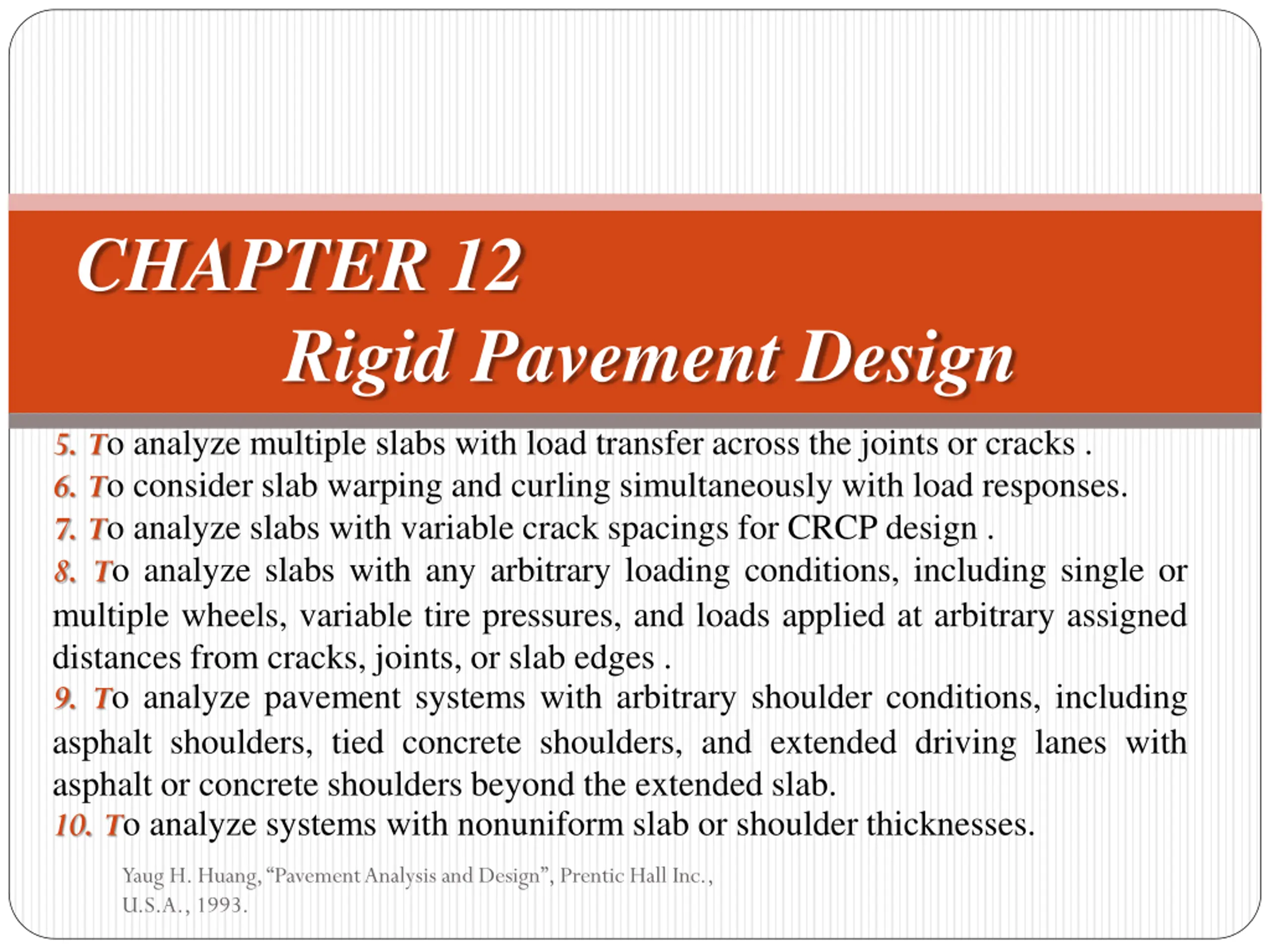 CHAPTER 12
Rigid Pavement Design

5. To analyze multiple slabs with load transfer across the joints or cracks .
6. To consider slab warping and curling simultaneously with load responses.
7. To analyze slabs with variable crack spacings for CRCP design .
8. To analyze slabs with any arbitrary loading conditions, including single or multiple wheels, variable tire pressures, and loads applied at arbitrary assigned distances from cracks, joints, or slab edges .
9. To analyze pavement systems with arbitrary shoulder conditions, including asphalt shoulders, tied concrete shoulders, and extended driving lanes with asphalt or concrete shoulders beyond the extended slab.
10. To analyze systems with nonuniform slab or shoulder thicknesses.

Yaug H. Huang, “Pavement Analysis and Design”, Prentic Hall Inc., U.S.A., 1993.